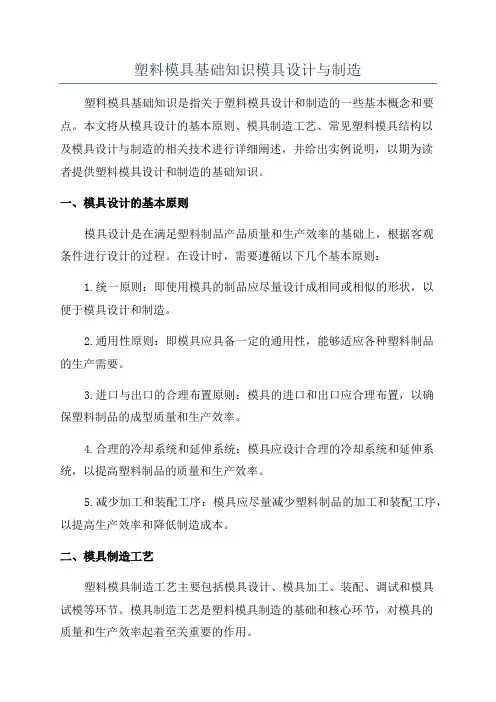 塑料模具基础知识模具设计与制造

塑料模具基础知识是指关于塑料模具设计和制造的一些基本概念和要点。本文将从模具设计的基本原则、模具制造工艺、常见塑料模具结构以及模具设计与制造的相关技术进行详细阐述，并给出实例说明，以期为读者提供塑料模具设计和制造的基础知识。

一、模具设计的基本原则

模具设计是在满足塑料制品产品质量和生产效率的基础上，根据客观条件进行设计的过程。在设计时，需要遵循以下几个基本原则：

1.统一原则：即使用模具的制品应尽量设计成相同或相似的形状，以便于模具设计和制造。

2.通用性原则：即模具应具备一定的通用性，能够适应各种塑料制品的生产需要。

3.进口与出口的合理布置原则：模具的进口和出口应合理布置，以确保塑料制品的成型质量和生产效率。

4.合理的冷却系统和延伸系统：模具应设计合理的冷却系统和延伸系统，以提高塑料制品的质量和生产效率。

5.减少加工和装配工序：模具应尽量减少塑料制品的加工和装配工序，以提高生产效率和降低制造成本。

二、模具制造工艺

塑料模具制造工艺主要包括模具设计、模具加工、装配、调试和模具试模等环节。模具制造工艺是塑料模具制造的基础和核心环节，对模具的质量和生产效率起着至关重要的作用。